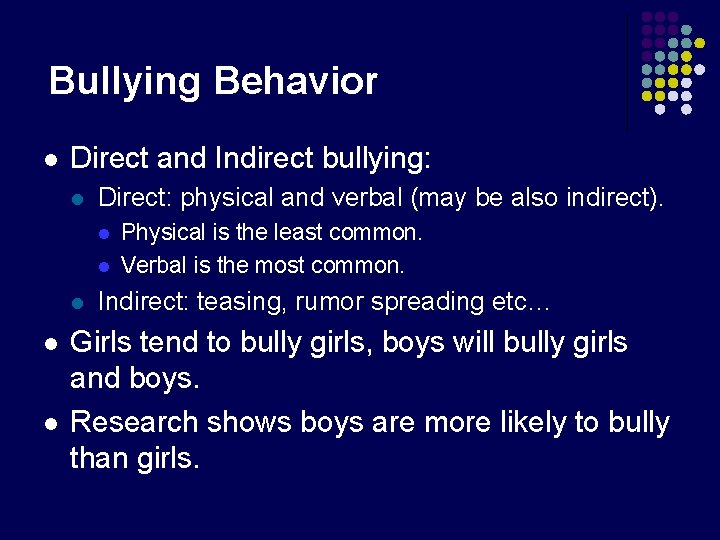 Bullying Behavior

- Direct and Indirect bullying:
  - Direct: physical and verbal (may be also indirect).
    - Physical is the least common.
    - Verbal is the most common.
  - Indirect: teasing, rumor spreading etc…
- Girls tend to bully girls, boys will bully girls and boys.
- Research shows boys are more likely to bully than girls.